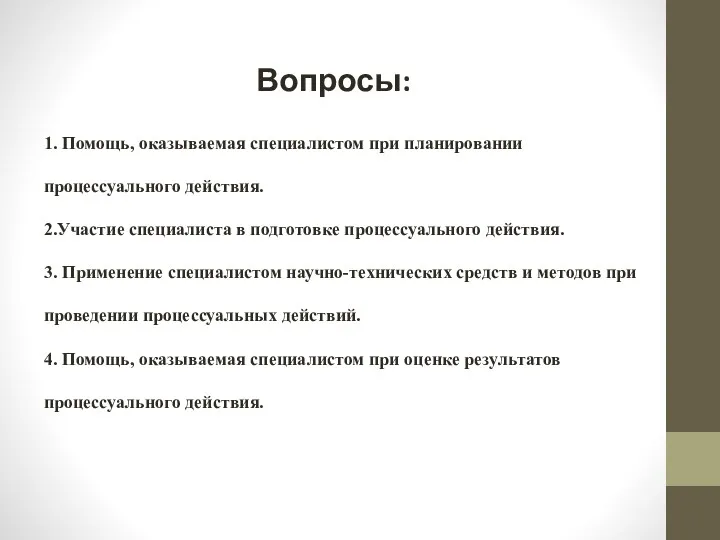 Вопросы:

1. Помощь, оказываемая специалистом при планировании процессуального действия.

2.Участие специалиста в подготовке процессуального действия.

3. Применение специалистом научно-технических средств и методов при проведении процессуальных действий.

4. Помощь, оказываемая специалистом при оценке результатов процессуального действия.